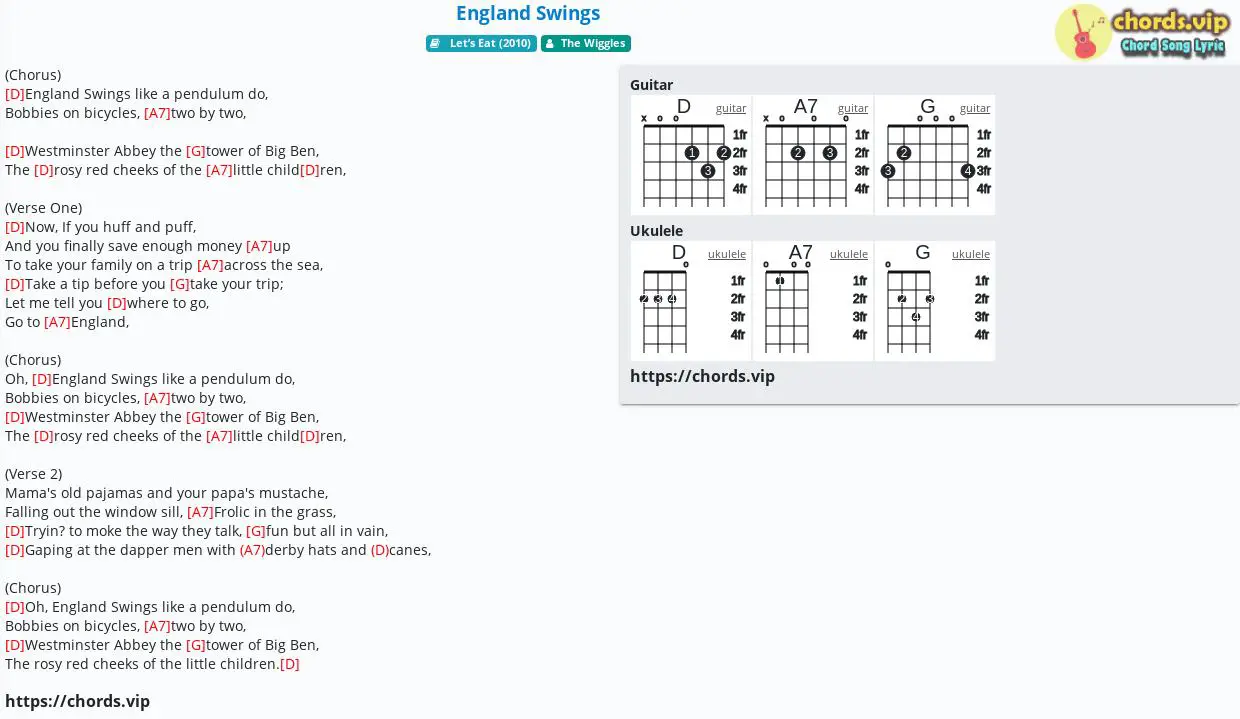 England Swings

Let's Eat (2010) The Wiggles

chords.vip
Chord Song Lyric

(Chorus)
[D]England Swings like a pendulum do,
Bobbies on bicycles, [A7]two by two,

[D]Westminster Abbey the [G]tower of Big Ben,
The [D]rosy red cheeks of the [A7]little child[D]ren,

(Verse One)
[D]Now, If you huff and puff,
And you finally save enough money [A7]up
To take your family on a trip [A7]across the sea,
[D]Take a tip before you [G]take your trip;
Let me tell you [D]where to go,
Go to [A7]England,

(Chorus)
Oh, [D]England Swings like a pendulum do,
Bobbies on bicycles, [A7]two by two,
[D]Westminster Abbey the [G]tower of Big Ben,
The [D]rosy red cheeks of the [A7]little child[D]ren,

(Verse 2)
Mama's old pajamas and your papa's mustache,
Falling out the window sill, [A7]Frolic in the grass,
[D]Tryin? to moke the way they talk, [G]fun but all in vain,
[D]Gaping at the dapper men with (A7)derby hats and (D)canes,

(Chorus)
[D]Oh, England Swings like a pendulum do,
Bobbies on bicycles, [A7]two by two,
[D]Westminster Abbey the [G]tower of Big Ben,
The rosy red cheeks of the little children.[D]

https://chords.vip

Guitar
D guitar
x o o
1fr 2fr 3fr 4fr
1 2 3
A7 guitar
x o o o
1fr 2fr 3fr 4fr
2 3
G guitar
o o o
1fr 2fr 3fr 4fr
2 3 4

Ukulele
D ukulele
o
1fr 2fr 3fr 4fr
2 3 4
A7 ukulele
o o o
1fr 2fr 3fr 4fr
1
G ukulele
o
1fr 2fr 3fr 4fr
2 3 4

https://chords.vip